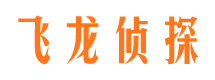 飞龙侦探